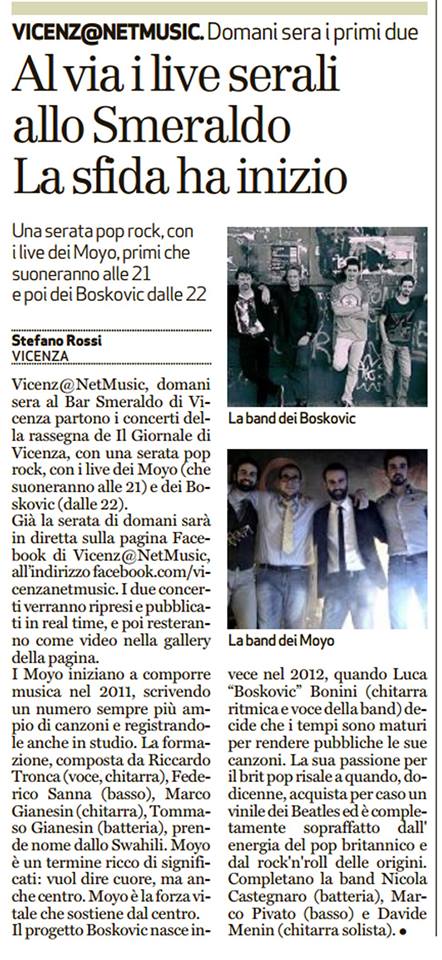 VICENZ@NETMUSIC. Domani sera i primi due

Al via i live serali allo Smeraldo La sfida ha inizio

Una serata pop rock, con i live dei Moyo, primi che suoneranno alle 21 e poi dei Boskovic dalle 22

Stefano Rossi
VICENZA

Vicenz@NetMusic, domani sera al Bar Smeraldo di Vicenza partono i concerti della rassegna de Il Giornale di Vicenza, con una serata pop rock, con i live dei Moyo (che suoneranno alle 21) e dei Boskovic (dalle 22).
Già la serata di domani sarà in diretta sulla pagina Facebook di Vicenz@NetMusic, all'indirizzo facebook.com/vicenzanetmusic. I due concerti verranno ripresi e pubblicati in real time, e poi resteranno come video nella gallery della pagina.
I Moyo iniziano a comporre musica nel 2011, scrivendo un numero sempre più ampio di canzoni e registrandole anche in studio. La formazione, composta da Riccardo Tronca (voce, chitarra), Federico Sanna (basso), Marco Gianesin (chitarra), Tommaso Gianesin (batteria), prende nome dallo Swahili. Moyo è un termine ricco di significati: vuol dire cuore, ma anche centro. Moyo è la forza vitale che sostiene dal centro.
Il progetto Boskovic nasce invece nel 2012, quando Luca "Boskovic" Bonini (chitarra ritmica e voce della band) decide che i tempi sono maturi per rendere pubbliche le sue canzoni. La sua passione per il brit pop risale a quando, dodicenne, acquista per caso un vinile dei Beatles ed è completamente sopraffatto dall' energia del pop britannico e dal rock'n'roll delle origini. Completano la band Nicola Castegnaro (batteria), Marco Pivato (basso) e Davide Menin (chitarra solista). ●

La band dei Boskovic

La band dei Moyo